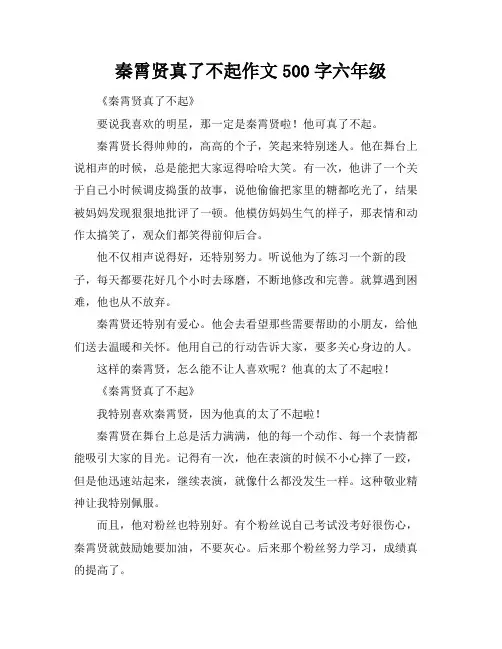 秦霄贤真了不起作文 500 字六年级

《秦霄贤真了不起》

要说我喜欢的明星，那一定是秦霄贤啦！他可真了不起。

秦霄贤长得帅帅的，高高的个子，笑起来特别迷人。他在舞台上说相声的时候，总是能把大家逗得哈哈大笑。有一次，他讲了一个关于自己小时候调皮捣蛋的故事，说他偷偷把家里的糖都吃光了，结果被妈妈发现狠狠地批评了一顿。他模仿妈妈生气的样子，那表情和动作太搞笑了，观众们都笑得前仰后合。

他不仅相声说得好，还特别努力。听说他为了练习一个新的段子，每天都要花好几个小时去琢磨，不断地修改和完善。就算遇到困难，他也从不放弃。

秦霄贤还特别有爱心。他会去看望那些需要帮助的小朋友，给他们送去温暖和关怀。他用自己的行动告诉大家，要多关心身边的人。

这样的秦霄贤，怎么能不让人喜欢呢？他真的太了不起啦！

《秦霄贤真了不起》

我特别喜欢秦霄贤，因为他真的太了不起啦！

秦霄贤在舞台上总是活力满满，他的每一个动作、每一个表情都能吸引大家的目光。记得有一次，他在表演的时候不小心摔了一跤，但是他迅速站起来，继续表演，就像什么都没发生一样。这种敬业精神让我特别佩服。

而且，他对粉丝也特别好。有个粉丝说自己考试没考好很伤心，秦霄贤就鼓励她要加油，不要灰心。后来那个粉丝努力学习，成绩真的提高了。